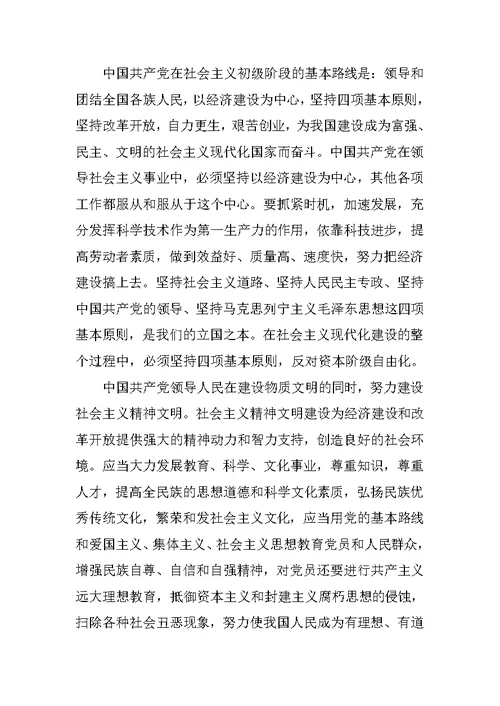 中国共产党在社会主义初级阶段的基本路线是：领导和团结全国各族人民，以经济建设为中心，坚持四项基本原则，坚持改革开放，自力更生，艰苦创业，为我国建设成为富强、民主、文明的社会主义现代化国家而奋斗。中国共产党在领导社会主义事业中，必须坚持以经济建设为中心，其他各项工作都服从和服从于这个中心。要抓紧时机，加速发展，充分发挥科学技术作为第一生产力的作用，依靠科技进步，提高劳动者素质，做到效益好、质量高、速度快，努力把经济建设搞上去。坚持社会主义道路、坚持人民民主专政、坚持中国共产党的领导、坚持马克思列宁主义毛泽东思想这四项基本原则，是我们的立国之本。在社会主义现代化建设的整个过程中，必须坚持四项基本原则，反对资本阶级自由化。

中国共产党领导人民在建设物质文明的同时，努力建设社会主义精神文明。社会主义精神文明建设为经济建设和改革开放提供强大的精神动力和智力支持，创造良好的社会环境。应当大力发展教育、科学、文化事业，尊重知识，尊重人才，提高全民族的思想道德和科学文化素质，弘扬民族优秀传统文化，繁荣和发社会主义文化，应当用党的基本路线和爱国主义、集体主义、社会主义思想教育党员和人民群众，增强民族自尊、自信和自强精神，对党员还要进行共产主义远大理想教育，抵御资本主义和封建主义腐朽思想的侵蚀，扫除各种社会丑恶现象，努力使我国人民成为有理想、有道